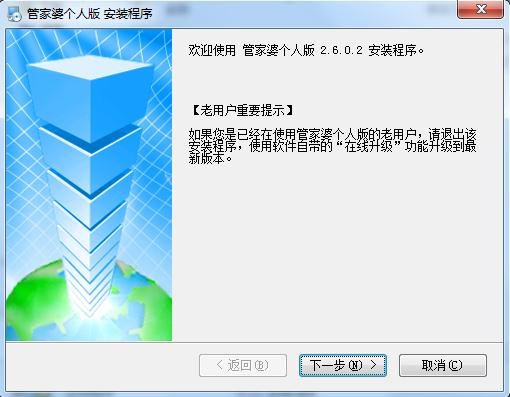 管家婆个人版 安装程序

欢迎使用 管家婆个人版 2.6.0.2 安装程序。

【老用户重要提示】

如果您是已经在使用管家婆个人版的老用户，请退出该安装程序，使用软件自带的“在线升级”功能升级到最新版本。

< 返回(B)

下一步(N) >

取消(C)